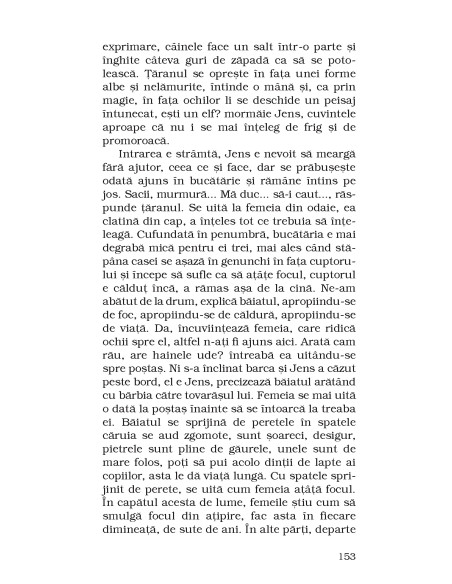 exprimare, câinele face un salt într-o parte și înghite câteva guri de zăpadă ca să se potolească. Țăranul se oprește în fața unei forme albe și nelămurite, întinde o mână și, ca prin magie, în fața ochilor li se deschide un peisaj întunecat, ești un elf? mormăie Jens, cuvintele aproape că nu i se mai înțeleg de frig și de promoroacă.

Intrarea e strâmtă, Jens e nevoit să meargă fără ajutor, ceea ce și face, dar se prăbușește odată ajuns în bucătărie și rămâne întins pe jos. Sacii, murmură... Mă duc... să-i caut..., răspunde țăranul. Se uită la femeia din odaie, ea clatină din cap, a înțeles tot ce trebuia să înțeleagă. Cufundată în penumbră, bucătăria e mai degrabă mică pentru ei trei, mai ales când stăpâna casei se așază în genunchi în fața cuptorului și începe să sufle ca să ațâțe focul, cuptorul e călduț încă, a rămas așa de la cină. Ne-am abătut de la drum, explică băiatul, apropiindu-se de foc, apropiindu-se de căldură, apropiindu-se de viață. Da, încuviințează femeia, care ridică ochii spre el, altfel n-ați fi ajuns aici. Arată cam rău, are hainele ude? întreabă ea uitându-se spre poștaș. Ni s-a înclinat barca și Jens a căzut peste bord, el e Jens, precizează băiatul arătând cu bărbia către tovarășul lui. Femeia se mai uită o dată la poștaș înainte să se întoarcă la treaba ei. Băiatul se sprijină de peretele în spatele căruia se aud zgomote, sunt șoareci, desigur, pietrele sunt pline de găurele, unele sunt de mare folos, poți să pui acolo dinții de lapte ai copiilor, asta le dă viață lungă. Cu spatele sprijinit de perete, se uită cum femeia ațâță focul. În capătul acesta de lume, femeile știu cum să smulgă focul din ațipire, fac asta în fiecare dimineață, de sute de ani. În alte părți, departe

153